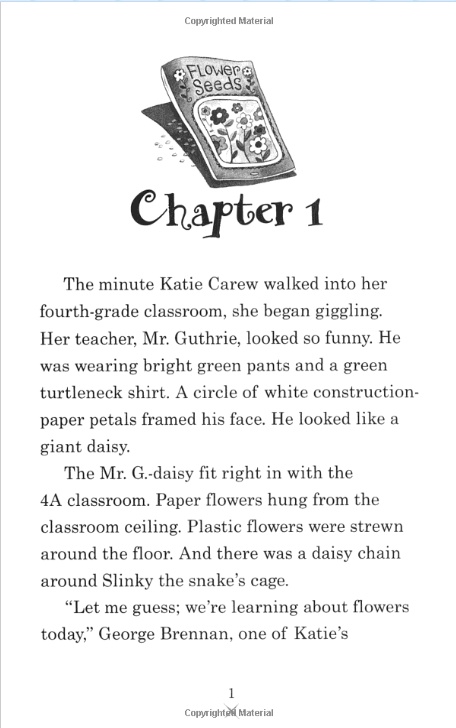 Copyrighted Material

Flower Seeds

Chapter 1

The minute Katie Carew walked into her fourth-grade classroom, she began giggling. Her teacher, Mr. Guthrie, looked so funny. He was wearing bright green pants and a green turtleneck shirt. A circle of white construction-paper petals framed his face. He looked like a giant daisy.

The Mr. G.-daisy fit right in with the 4A classroom. Paper flowers hung from the classroom ceiling. Plastic flowers were strewn around the floor. And there was a daisy chain around Slinky the snake's cage.

"Let me guess; we're learning about flowers today," George Brennan, one of Katie's

1

Copyrighted Material